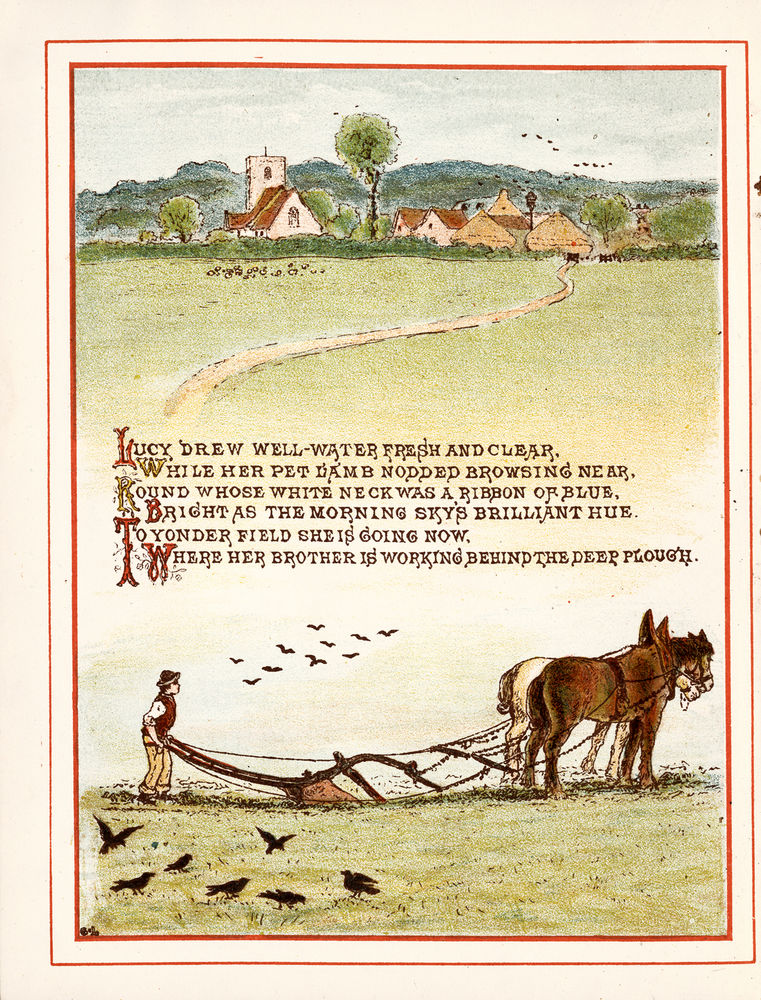 LUCY DREW WELL-WATER FRESH AND CLEAR,
WHILE HER PET LAMB NODDED BROWSING NEAR,
ROUND WHOSE WHITE NECK WAS A RIBBON OF BLUE,
BRIGHT AS THE MORNING SKY'S BRILLIANT HUE.
TO YONDER FIELD SHE IS GOING NOW,
WHERE HER BROTHER IS WORKING BEHIND THE DEEP PLOUGH.